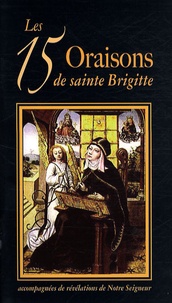 Les 15 Oraisons de sainte Brigitte

accompagnées de révélations de Notre Seigneur